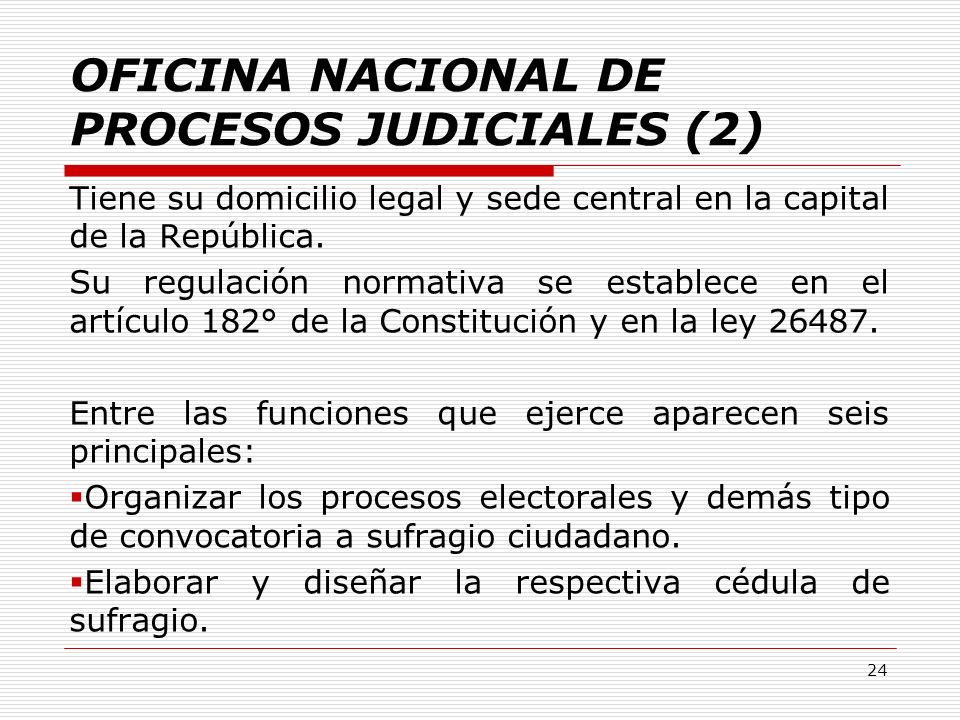 OFICINA NACIONAL DE PROCESOS JUDICIALES (2)

Tiene su domicilio legal y sede central en la capital de la República.

Su regulación normativa se establece en el artículo 182° de la Constitución y en la ley 26487.

Entre las funciones que ejerce aparecen seis principales:

▪Organizar los procesos electorales y demás tipo de convocatoria a sufragio ciudadano.

▪Elaborar y diseñar la respectiva cédula de sufragio.

24